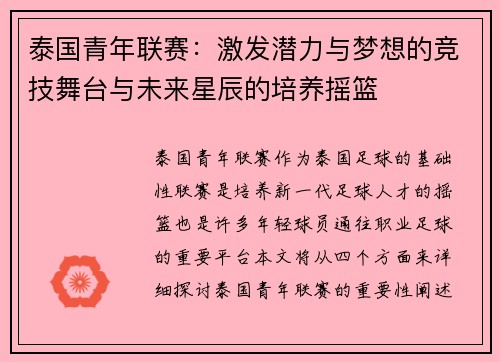 泰国青年联赛：激发潜力与梦想的竞技舞台与未来星辰的培养摇篮

泰国青年联赛作为泰国足球的基础性联赛是培养新一代足球人才的摇篮也是许多年轻球员通往职业足球的重要平台本文将从四个方面来详细探讨泰国青年联赛的重要性阐述